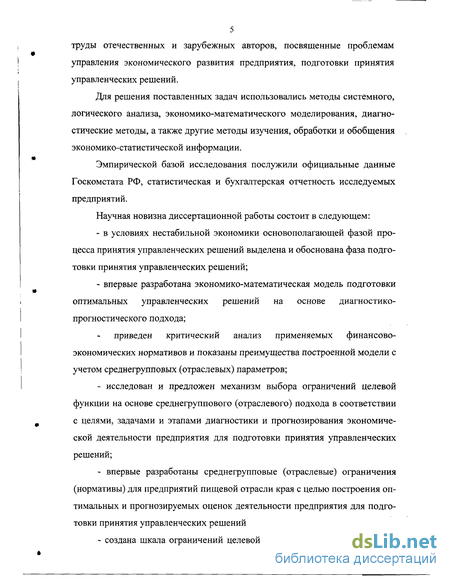 5

труды отечественных и зарубежных авторов, посвященные проблемам управления экономического развития предприятия, подготовки принятия управленческих решений.

Для решения поставленных задач использовались методы системного, логического анализа, экономико-математического моделирования, диагностические методы, а также другие методы изучения, обработки и обобщения экономико-статистической информации.

Эмпирической базой исследования послужили официальные данные Госкомстата РФ, статистическая и бухгалтерская отчетность исследуемых предприятий.

Научная новизна диссертационной работы состоит в следующем:

- в условиях нестабильной экономики основополагающей фазой процесса принятия управленческих решений выделена и обоснована фаза подготовки принятия управленческих решений;

- впервые разработана экономико-математическая модель подготовки оптимальных управленческих решений на основе диагностико-прогностического подхода;

- приведен критический анализ применяемых финансово-экономических нормативов и показаны преимущества построенной модели с учетом среднегрупповых (отраслевых) параметров;

- исследован и предложен механизм выбора ограничений целевой функции на основе среднегруппового (отраслевого) подхода в соответствии с целями, задачами и этапами диагностики и прогнозирования экономической деятельности предприятия для подготовки принятия управленческих решений;

- впервые разработаны среднегрупповые (отраслевые) ограничения (нормативы) для предприятий пищевой отрасли края с целью построения оптимальных и прогнозируемых оценок деятельности предприятия для подготовки принятия управленческих решений

- создана шкала ограничений целевой

dsLib.net
библиотека диссертаций